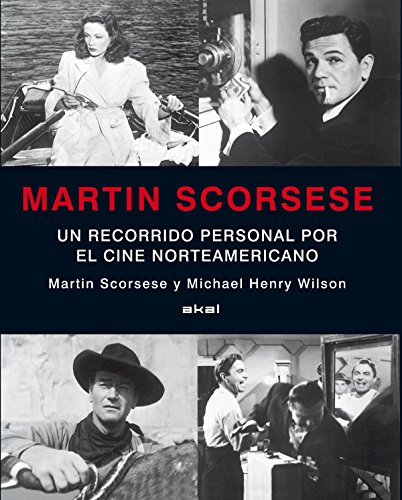 MARTIN SCORSESE

UN RECORRIDO PERSONAL POR EL CINE NORTEAMERICANO

Martin Scorsese y Michael Henry Wilson

akal